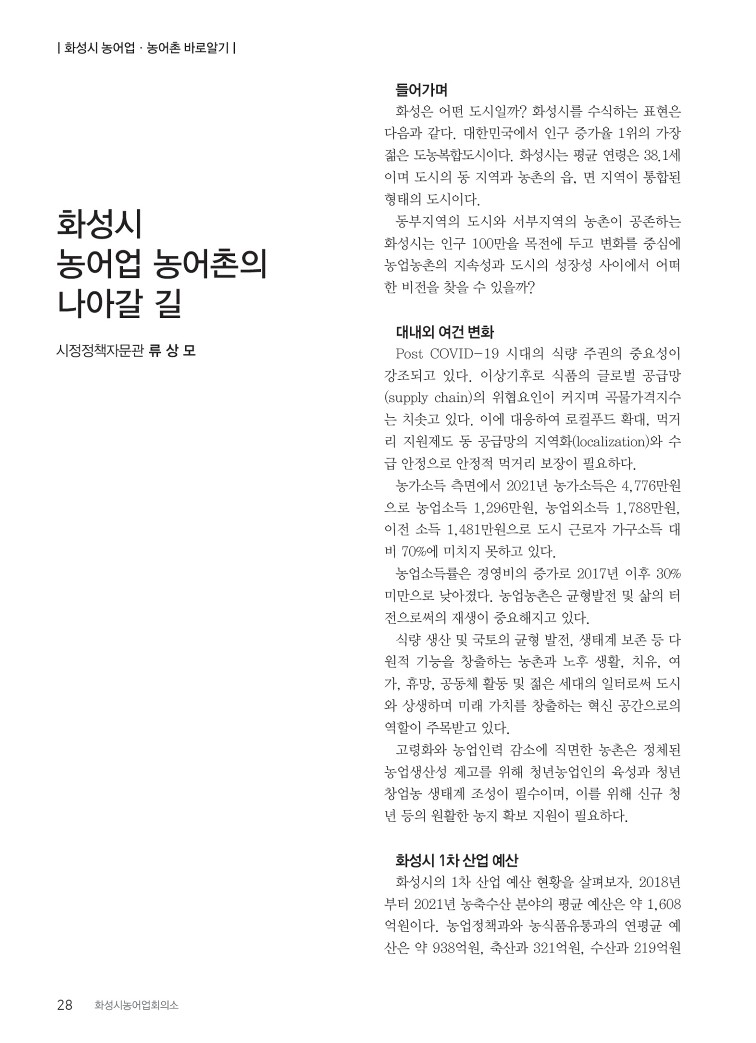 | 화성시 농어업 · 농어촌 바로알기 |

화성시 농어업 농어촌의 나아갈 길

시정정책자문관 류 상 모

들어가며

화성은 어떤 도시일까? 화성시를 수식하는 표현은 다음과 같다. 대한민국에서 인구 증가율 1위의 가장 젊은 도농복합도시이다. 화성시는 평균 연령은 38.1세이며 도시의 동 지역과 농촌의 읍, 면 지역이 통합된 형태의 도시이다.

동부지역의 도시와 서부지역의 농촌이 공존하는 화성시는 인구 100만을 목전에 두고 변화를 중심에 농업농촌의 지속성과 도시의 성장성 사이에서 어떠한 비전을 찾을 수 있을까?

대내외 여건 변화

Post COVID-19 시대의 식량 주권의 중요성이 강조되고 있다. 이상기후로 식품의 글로벌 공급망(supply chain)의 위험요인이 커지며 곡물가격지수는 치솟고 있다. 이에 대응하여 로컬푸드 확대, 먹거리 지원제도 등 공급망의 지역화(localization)와 수급 안정으로 안정적 먹거리 보장이 필요하다.

농가소득 측면에서 2021년 농가소득은 4,776만원으로 농업소득 1,296만원, 농업외소득 1,788만원, 이전 소득 1,481만원으로 도시 근로자 가구소득 대비 70%에 미치지 못하고 있다.

농업소득률은 경영비의 증가로 2017년 이후 30% 미만으로 낮아졌다. 농업농촌은 균형발전 및 삶의 터전으로써의 재생이 중요해지고 있다.

식량 생산 및 국토의 균형 발전, 생태계 보존 등 다원적 기능을 창출하는 농촌과 노후 생활, 치유, 여가, 휴망, 공동체 활동 및 젊은 세대의 일터로써 도시와 상생하며 미래 가치를 창출하는 혁신 공간으로의 역할이 주목받고 있다.

고령화와 농업인력 감소에 직면한 농촌은 정체된 농업생산성 제고를 위해 청년농업인의 육성과 청년 창업농 생태계 조성이 필수이며, 이를 위해 신규 청년 등의 원활한 농지 확보 지원이 필요하다.

화성시 1차 산업 예산

화성시의 1차 산업 예산 현황을 살펴보자. 2018년부터 2021년 농축수산 분야의 평균 예산은 약 1,608억원이다. 농업정책과와 농식품유통과의 연평균 예산은 약 938억원, 축산과 321억원, 수산과 219억원

28 화성시농어업회의소